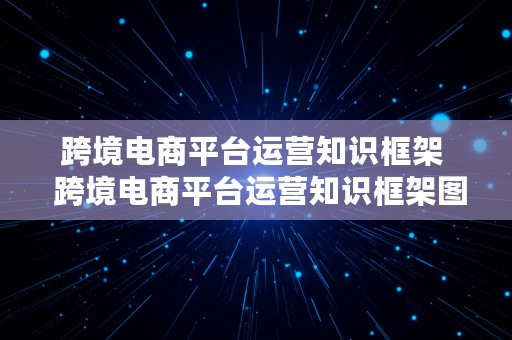 跨境电商平台运营知识框架
跨境电商平台运营知识框架图